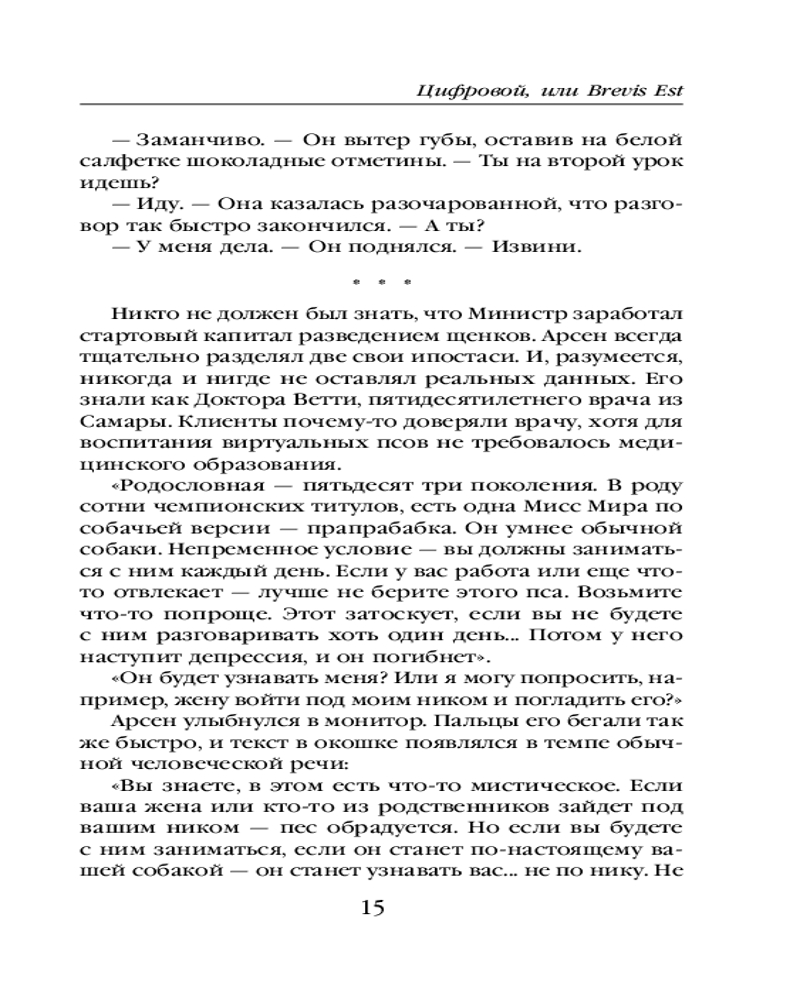 Цифровой, или Brevis Est

— Заманчиво. — Он вытер губы, оставив на белой салфетке шоколадные отметины. — Ты на второй урок идешь?
— Иду. — Она казалась разочарованной, что разговор так быстро закончился. — А ты?
— У меня дела. — Он поднялся. — Извини.

* * *

Никто не должен был знать, что Министр заработал стартовый капитал разведением щенков. Арсен всегда тщательно разделял две свои ипостаси. И, разумеется, никогда и нигде не оставлял реальных данных. Его знали как Доктора Ветти, пятидесятилетнего врача из Самары. Клиенты почему-то доверяли врачу, хотя для воспитания виртуальных псов не требовалось медицинского образования.
«Родословная — пятьдесят три поколения. В роду сотни чемпионских титулов, есть одна Мисс Мира по собачьей версии — прапрабабка. Он умнее обычной собаки. Непременное условие — вы должны заниматься с ним каждый день. Если у вас работа или еще что-то отвлекает — лучше не берите этого пса. Возьмите что-то попроще. Этот затоскует, если вы не будете с ним разговаривать хоть один день... Потом у него наступит депрессия, и он погибнет».
«Он будет узнавать меня? Или я могу попросить, например, жену войти под моим ником и погладить его?»
Арсен улыбнулся в монитор. Пальцы его бегали так же быстро, и текст в окошке появлялся в темпе обычной человеческой речи:
«Вы знаете, в этом есть что-то мистическое. Если ваша жена или кто-то из родственников зайдет под вашим ником — пес обрадуется. Но если вы будете с ним заниматься, если он станет по-настоящему вашей собакой — он станет узнавать вас... не по нику. Не

15